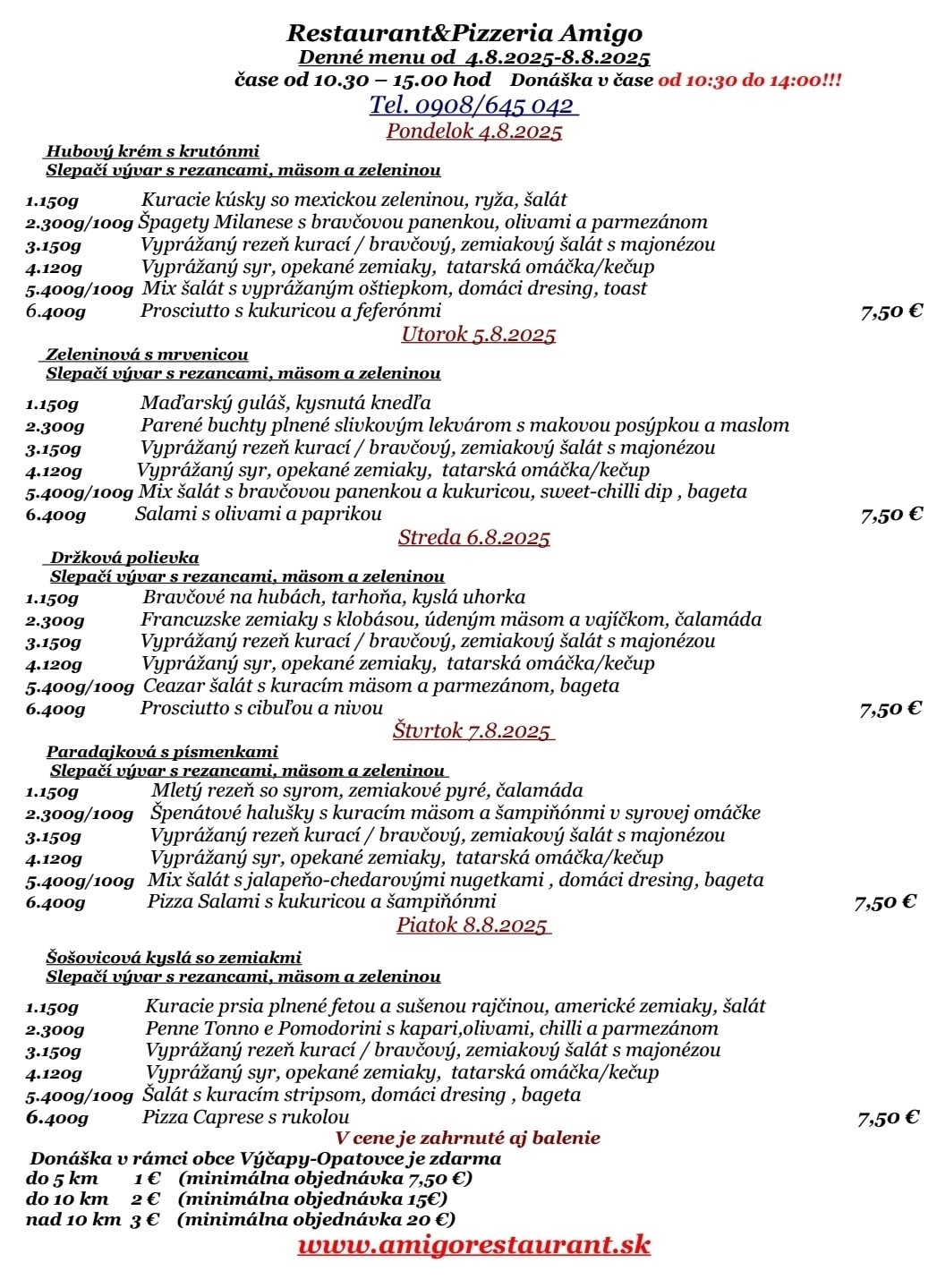 Restaurant&Pizzeria Amigo
Denné menu od 4.8.2025-8.8.2025
čase od 10.30 – 15.00 hod Donáška v čase od 10:30 do 14:00!!!
Tel. 0908/645 042
Pondelok 4.8.2025

Hubový krém s krutónmi
Slepačí vývar s rezancami, mäsom a zeleninou

1.150g Kuracie kúsky so mexickou zeleninou, ryža, šalát
2.300g/100g Špagety Milanese s bravčovou panenkou, olivami a parmezánom
3.150g Vyprážaný rezeň kurací / bravčový, zemiakový šalát s majonézou
4.120g Vyprážaný syr, opekané zemiaky, tatarská omáčka/kečup
5.400g/100g Mix šalát s vyprážaným oštiepkom, domáci dresing, toast
6.400g Prosciutto s kukuricou a feferónmi 7,50 €

Utorok 5.8.2025

Zeleninová s mrvenicou
Slepačí vývar s rezancami, mäsom a zeleninou

1.150g Maďarský guláš, kysnutá knedľa
2.300g Parené buchty plnené slivkovým lekvárom s makovou posýpkou a maslom
3.150g Vyprážaný rezeň kurací / bravčový, zemiakový šalát s majonézou
4.120g Vyprážaný syr, opekané zemiaky, tatarská omáčka/kečup
5.400g/100g Mix šalát s bravčovou panenkou a kukuricou, sweet-chilli dip , bageta
6.400g Salami s olivami a paprikou 7,50 €

Streda 6.8.2025

Držková polievka
Slepačí vývar s rezancami, mäsom a zeleninou
1.150g Bravčové na hubách, tarhoňa, kyslá uhorka
2.300g Francuzske zemiaky s klobásou, údeným mäsom a vajíčkom, čalamáda
3.150g Vyprážaný rezeň kurací / bravčový, zemiakový šalát s majonézou
4.120g Vyprážaný syr, opekané zemiaky, tatarská omáčka/kečup
5.400g/100g Ceazar šalát s kuracím mäsom a parmezánom, bageta
6.400g Prosciutto s cibuľou a nivou 7,50 €

Štvrtok 7.8.2025

Paradajková s písmenkami
Slepačí vývar s rezancami, mäsom a zeleninou
1.150g Mletý rezeň so syrom, zemiakové pyré, čalamáda
2.300g/100g Špenátové halušky s kuracím mäsom a šampiňónmi v syrovej omáčke
3.150g Vyprážaný rezeň kurací / bravčový, zemiakový šalát s majonézou
4.120g Vyprážaný syr, opekané zemiaky, tatarská omáčka/kečup
5.400g/100g Mix šalát s jalapeňo-chedarovými nugetkami , domáci dresing, bageta
6.400g Pizza Salami s kukuricou a šampiňónmi 7,50 €

Piatok 8.8.2025

Šošovicová kyslá so zemiakmi
Slepačí vývar s rezancami, mäsom a zeleninou

1.150g Kuracie prsia plnené fetou a sušenou rajčinou, americké zemiaky, šalát
2.300g Penne Tonno e Pomodorini s kapari,olivami, chilli a parmezánom
3.150g Vyprážaný rezeň kurací / bravčový, zemiakový šalát s majonézou
4.120g Vyprážaný syr, opekané zemiaky, tatarská omáčka/kečup
5.400g/100g Šalát s kuracím stripsom, domáci dresing , bageta
6.400g Pizza Caprese s rukolou 7,50 €
V cene je zahrnuté aj balenie
Donáška v rámci obce Výčapy-Opatovce je zdarma
do 5 km 1 € (minimálna objednávka 7,50 €)
do 10 km 2 € (minimálna objednávka 15€)
nad 10 km 3 € (minimálna objednávka 20 €)
www.amigorestaurant.sk